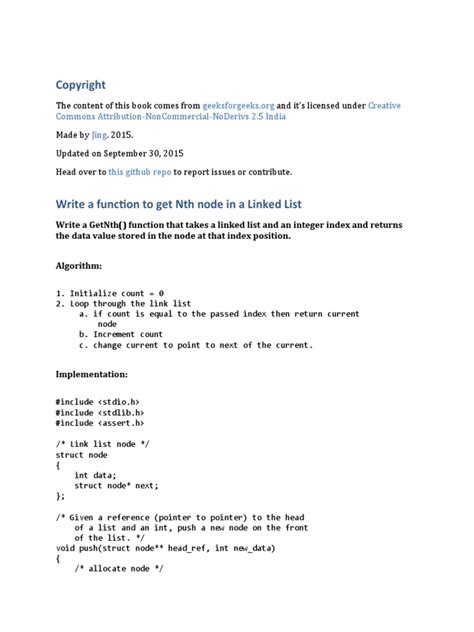 Copyright

The content of this book comes from geeksforgeeks.org and it's licensed under Creative Commons Attribution-NonCommercial-NoDerivs 2.5 India

Made by Jing. 2015.

Updated on September 30, 2015

Head over to this github repo to report issues or contribute.

Write a function to get Nth node in a Linked List

Write a GetNth() function that takes a linked list and an integer index and returns the data value stored in the node at that index position.

Algorithm:

1. Initialize count = 0
2. Loop through the link list
    a. if count is equal to the passed index then return current node
    b. Increment count
    c. change current to point to next of the current.

Implementation:

#include <stdio.h>
#include <stdlib.h>
#include <assert.h>

/* Link list node */
struct node
{
    int data;
    struct node* next;
};

/* Given a reference (pointer to pointer) to the head
    of a list and an int, push a new node on the front
    of the list. */
void push(struct node** head_ref, int new_data)
{
    /* allocate node */